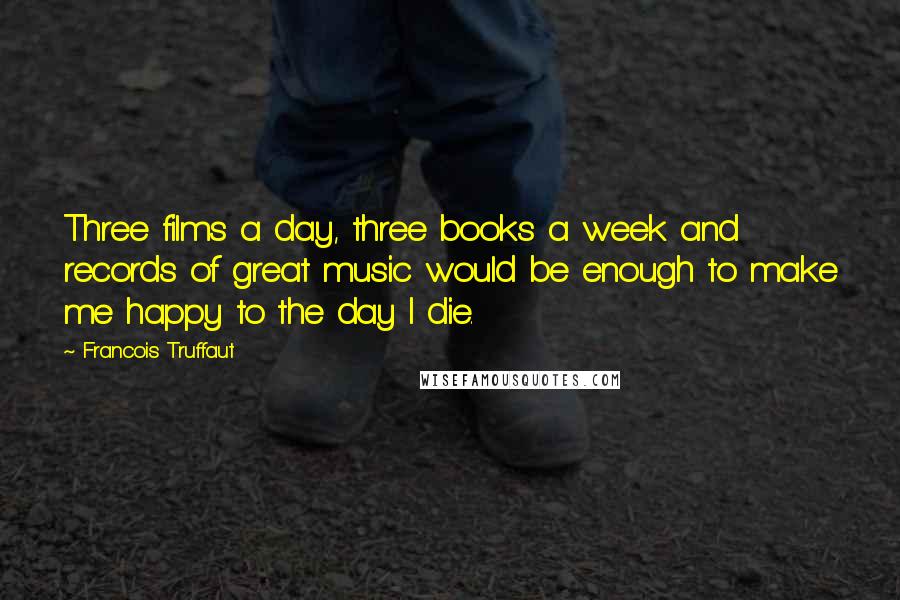 Three films a day, three books a week and records of great music would be enough to make me happy to the day I die.

~ Francois Truffaut

WISEFAMOUSQUOTES.COM